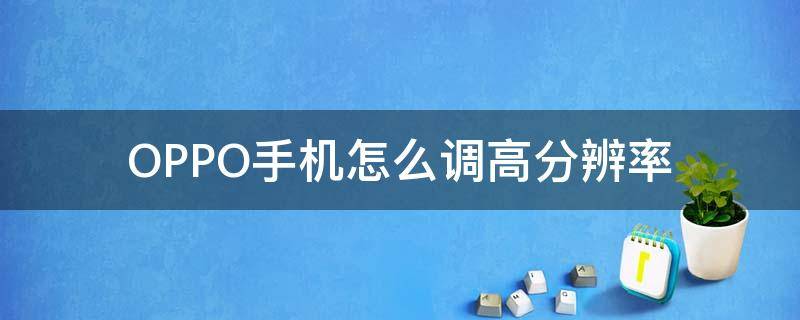 OPPO手机怎么调高分辨率